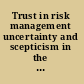 Trust in risk management uncertainty and scepticism in the ...